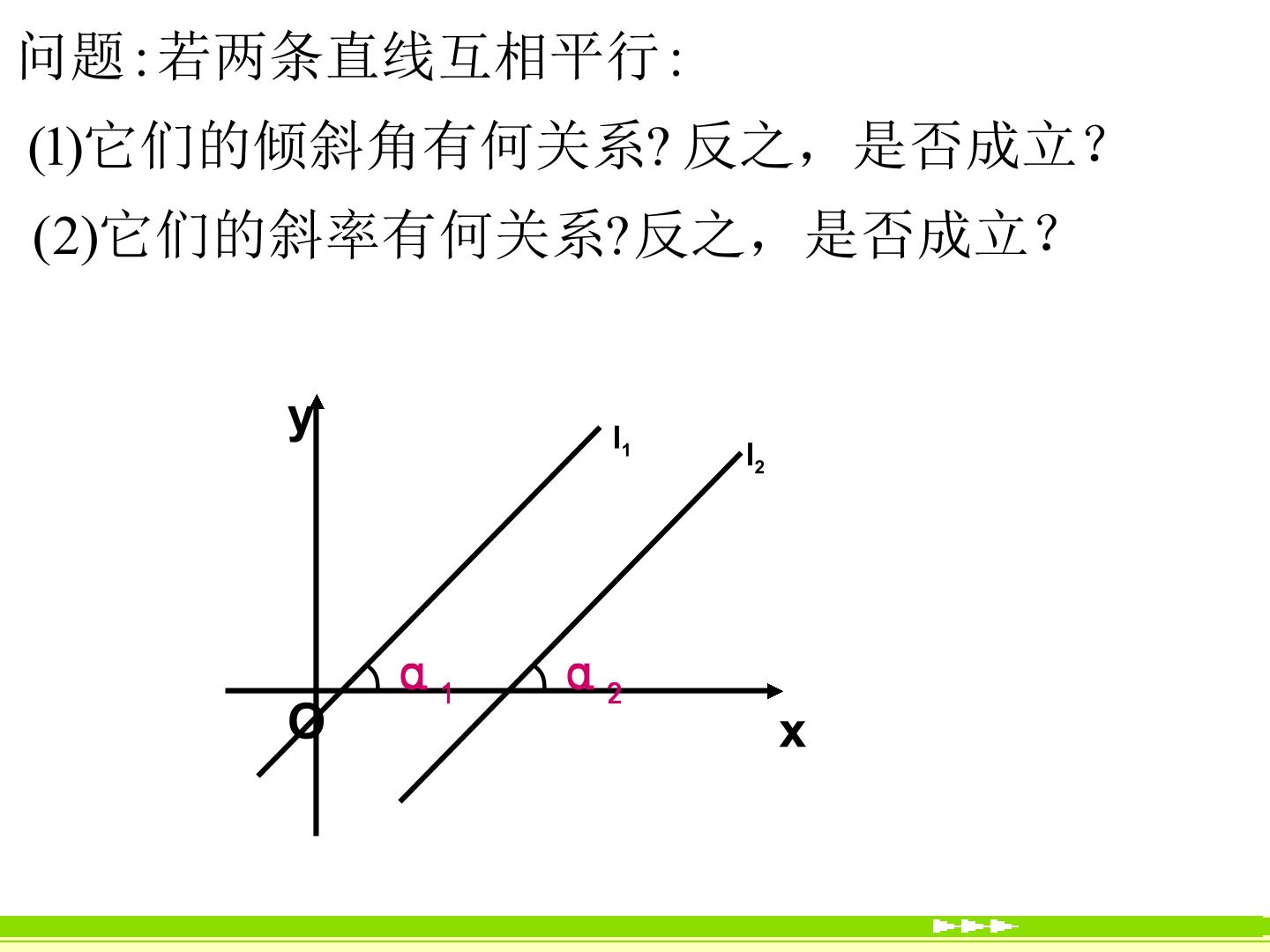 问题:若两条直线互相平行:

(1)它们的倾斜角有何关系?反之，是否成立？

(2)它们的斜率有何关系?反之，是否成立？

y

$l_1$

$l_2$

$\alpha_1$

$\alpha_2$

O

x